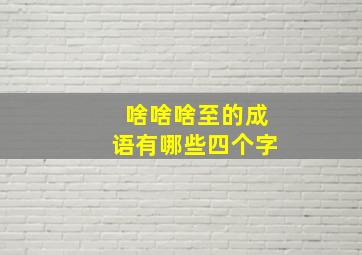 啥啥啥至的成语有哪些四个字